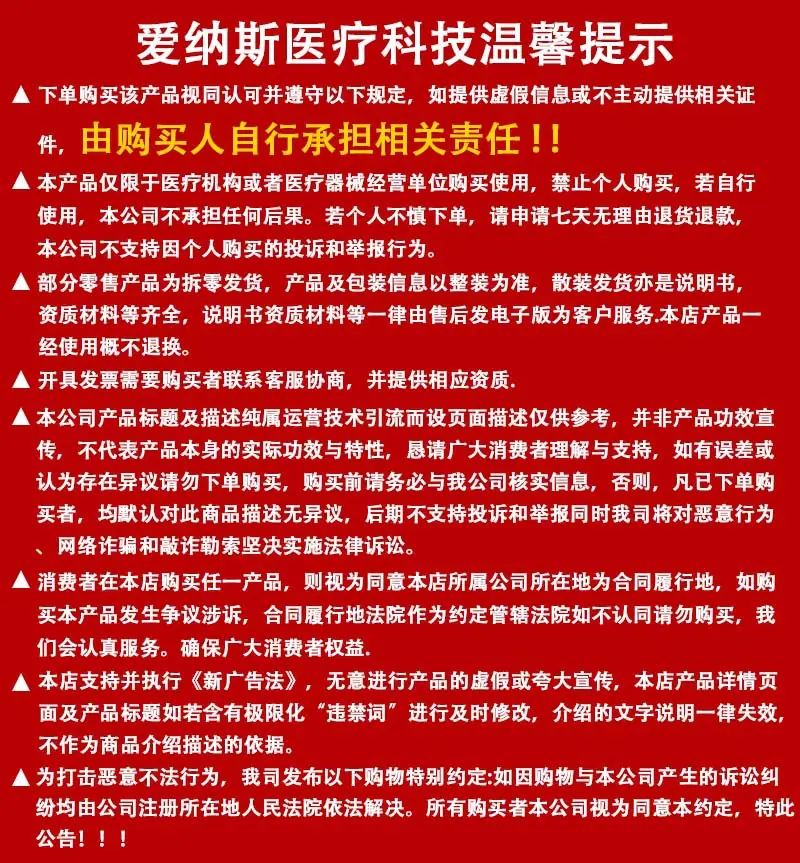 爱纳斯医疗科技温馨提示

▲ 下单购买该产品视同认可并遵守以下规定，如提供虚假信息或不主动提供相关证件，由购买人自行承担相关责任！！

▲ 本产品仅限于医疗机构或者医疗器械经营单位购买使用，禁止个人购买，若自行使用，本公司不承担任何后果。若个人不慎下单，请申请七天无理由退货退款，本公司不支持因个人购买的投诉和举报行为。

▲ 部分零售产品为拆零发货，产品及包装信息以整装为准，散装发货亦是说明书，资质材料等齐全，说明书资质材料等一律由售后发电子版为客户服务.本店产品一经使用概不退换。

▲ 开具发票需要购买者联系客服协商，并提供相应资质.

▲ 本公司产品标题及描述纯属运营技术引流而设页面描述仅供参考，并非产品功效宣传，不代表产品本身的实际功效与特性，恳请广大消费者理解与支持，如有误差或认为存在异议请勿下单购买，购买前请务必与我公司核实信息，否则，凡已下单购买者，均默认对此商品描述无异议，后期不支持投诉和举报同时我司将对恶意行为、网络诈骗和敲诈勒索坚决实施法律诉讼。

▲ 消费者在本店购买任一产品，则视为同意本店所属公司所在地为合同履行地，如购买本产品发生争议涉诉，合同履行地法院作为约定管辖法院如不认同请勿购买，我们会认真服务。确保广大消费者权益.

▲ 本店支持并执行《新广告法》，无意进行产品的虚假或夸大宣传，本店产品详情页面及产品标题如若含有极限化“违禁词”进行及时修改，介绍的文字说明一律失效，不作为商品介绍描述的依据。

▲ 为打击恶意不法行为，我司发布以下购物特别约定:如因购物与本公司产生的诉讼纠纷均由公司注册所在地人民法院依法解决。所有购买者本公司视为同意本约定，特此公告！！！